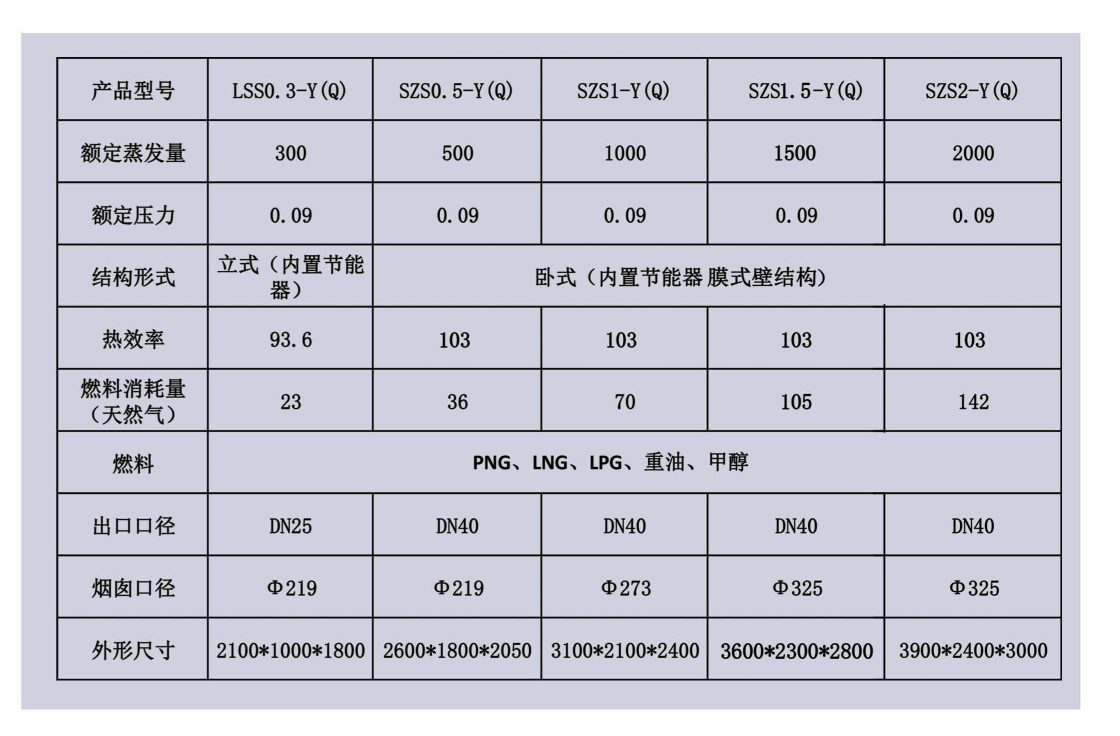 | 产品型号 | LSS0.3-Y(Q) | SZS0.5-Y(Q) | SZS1-Y(Q) | SZS1.5-Y(Q) | SZS2-Y(Q) |
|---|---|---|---|---|---|
| 额定蒸发量 | 300 | 500 | 1000 | 1500 | 2000 |
| 额定压力 | 0.09 | 0.09 | 0.09 | 0.09 | 0.09 |
| 结构形式 | 立式（内置节能器） | 卧式（内置节能器 膜式壁结构） | | | |
| 热效率 | 93.6 | 103 | 103 | 103 | 103 |
| 燃料消耗量（天然气） | 23 | 36 | 70 | 105 | 142 |
| 燃料 | PNG、LNG、LPG、重油、甲醇 | | | | |
| 出口口径 | DN25 | DN40 | DN40 | DN40 | DN40 |
| 烟囱口径 | Φ219 | Φ219 | Φ273 | Φ325 | Φ325 |
| 外形尺寸 | 2100\*1000\*1800 | 2600\*1800\*2050 | 3100\*2100\*2400 | 3600\*2300\*2800 | 3900\*2400\*3000 |